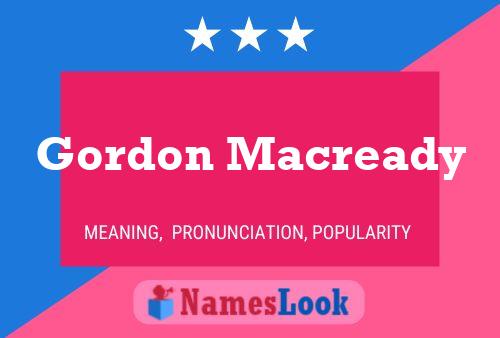 Gordon Macready

MEANING, PRONUNCIATION, POPULARITY

NamesLook